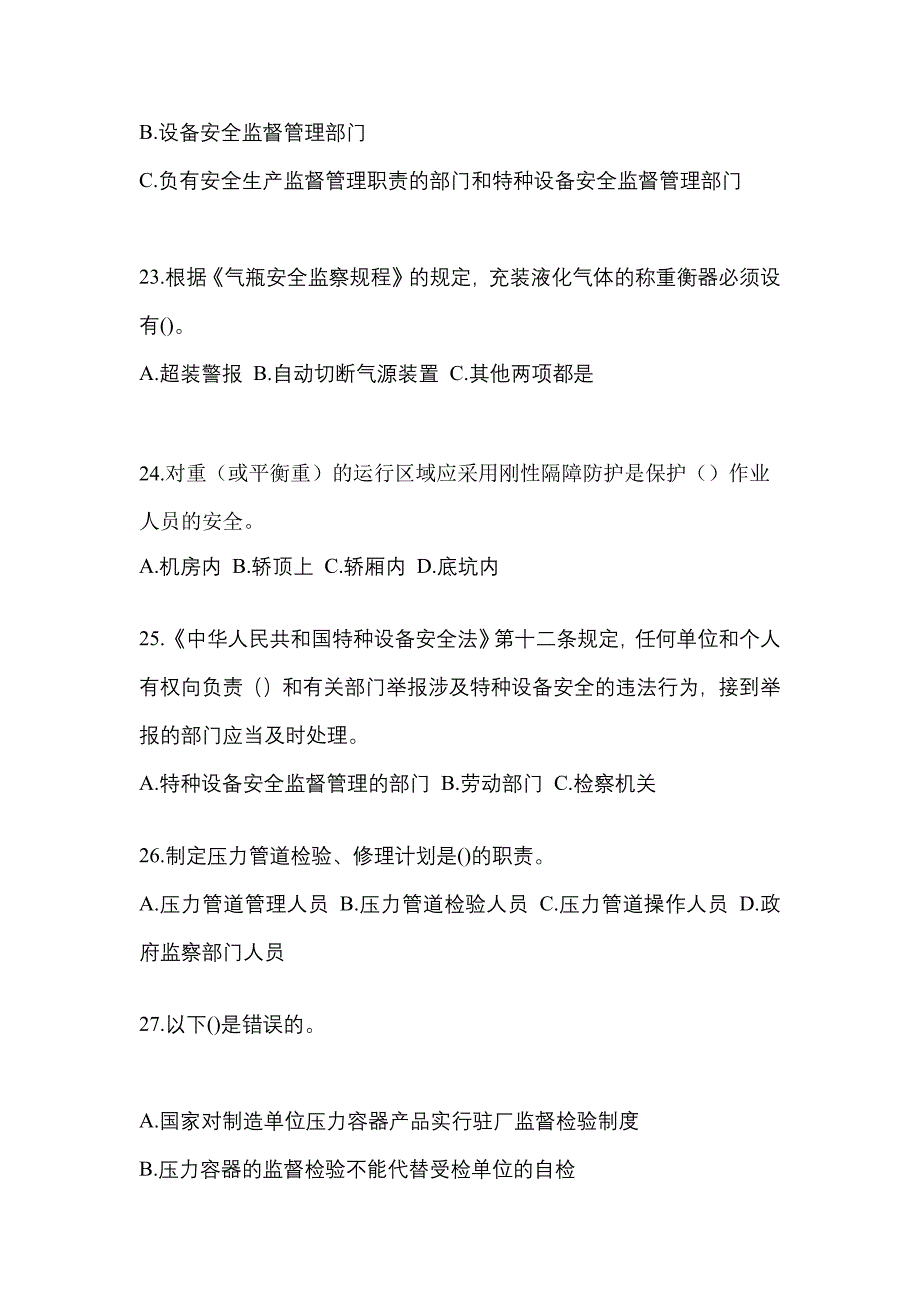 B.设备安全监督管理部门

C.负有安全生产监督管理职责的部门和特种设备安全监督管理部门

23.根据《气瓶安全监察规程》的规定，充装液化气体的称重衡器必须设有()。

A.超装警报 B.自动切断气源装置 C.其他两项都是

24.对重（或平衡重）的运行区域应采用刚性隔障防护是保护（）作业人员的安全。

A.机房内 B.轿顶上 C.轿厢内 D.底坑内

25.《中华人民共和国特种设备安全法》第十二条规定，任何单位和个人有权向负责（）和有关部门举报涉及特种设备安全的违法行为，接到举报的部门应当及时处理。

A.特种设备安全监督管理的部门 B.劳动部门 C.检察机关

26.制定压力管道检验、修理计划是()的职责。

A.压力管道管理人员 B.压力管道检验人员 C.压力管道操作人员 D.政府监察部门人员

27.以下()是错误的。

A.国家对制造单位压力容器产品实行驻厂监督检验制度

B.压力容器的监督检验不能代替受检单位的自检